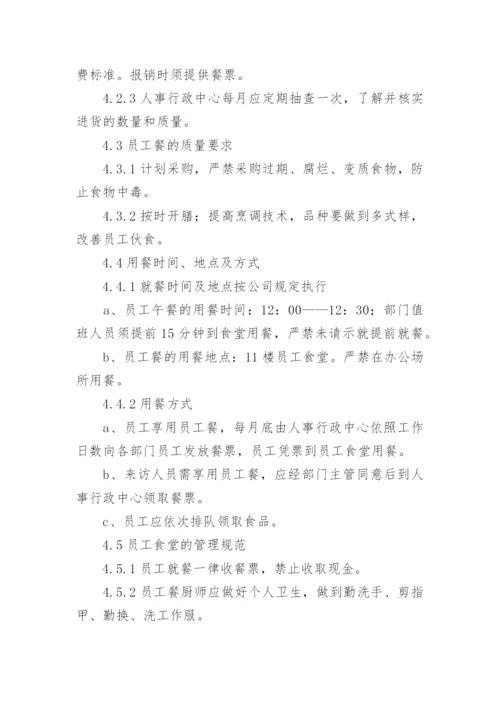 费标准。报销时须提供餐票。

4.2.3 人事行政中心每月应定期抽查一次，了解并核实进货的数量和质量。

4.3 员工餐的质量要求

4.3.1 计划采购，严禁采购过期、腐烂、变质食物，防止食物中毒。

4.3.2 按时开膳；提高烹调技术，品种要做到多式样，改善员工伙食。

4.4 用餐时间、地点及方式

4.4.1 就餐时间及地点按公司规定执行

a、员工午餐的用餐时间：12：00——12：30；部门值班人员须提前 15 分钟到食堂用餐，严禁未请示就提前就餐。

b、员工餐的用餐地点：11 楼员工食堂。严禁在办公场所用餐。

4.4.2 用餐方式

a、员工享用员工餐，每月底由人事行政中心依照工作日数向各部门员工发放餐票，员工凭票到员工食堂用餐。

b、来访人员需享用员工餐，应经部门主管同意后到人事行政中心领取餐票。

c、员工应依次排队领取食品。

4.5 员工食堂的管理规范

4.5.1 员工就餐一律收餐票，禁止收取现金。

4.5.2 员工餐厨师应做好个人卫生，做到勤洗手、剪指甲、勤换、洗工作服。